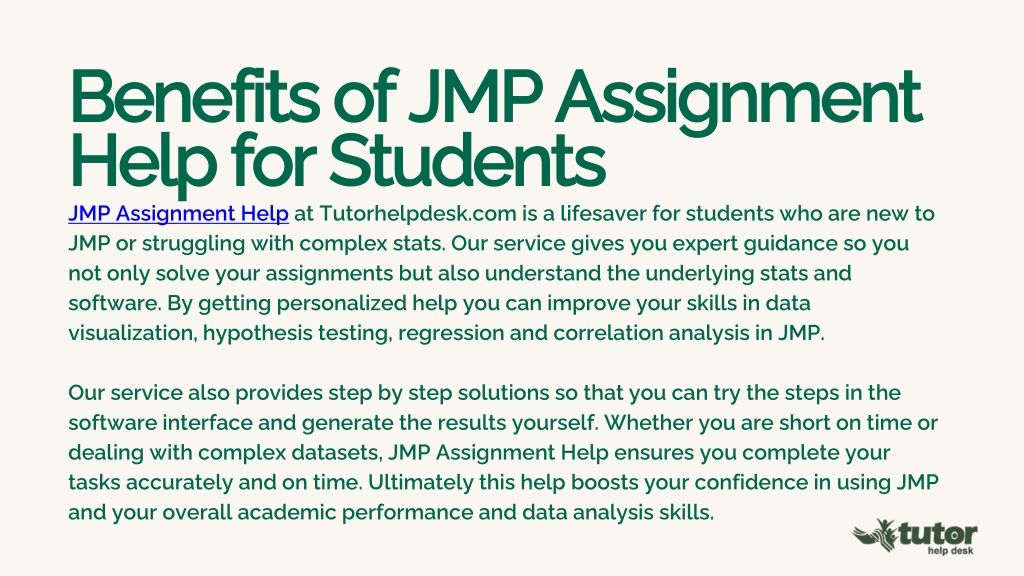 Benefits of JMP Assignment Help for Students

JMP Assignment Help at Tutorhelpdesk.com is a lifesaver for students who are new to JMP or struggling with complex stats. Our service gives you expert guidance so you not only solve your assignments but also understand the underlying stats and software. By getting personalized help you can improve your skills in data visualization, hypothesis testing, regression and correlation analysis in JMP.

Our service also provides step by step solutions so that you can try the steps in the software interface and generate the results yourself. Whether you are short on time or dealing with complex datasets, JMP Assignment Help ensures you complete your tasks accurately and on time. Ultimately this help boosts your confidence in using JMP and your overall academic performance and data analysis skills.

tutor
help desk